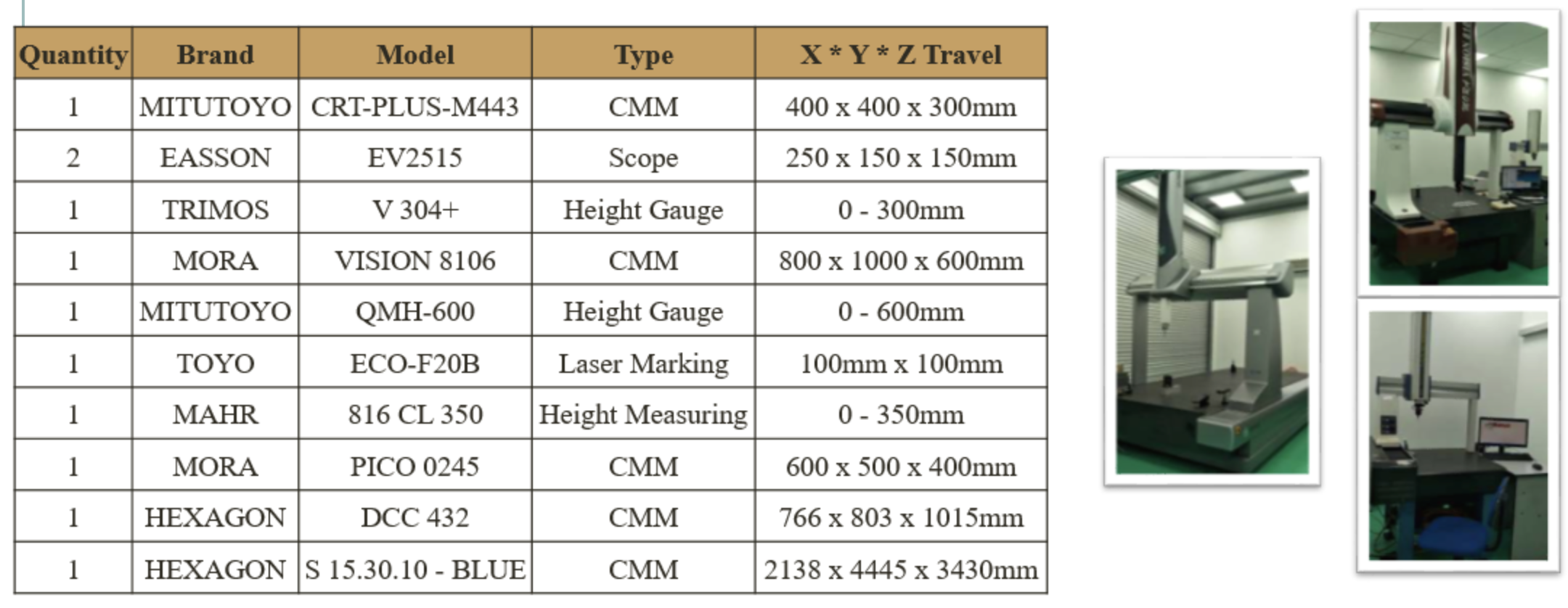 | Quantity | Brand | Model | Type | X * Y * Z Travel |
|---|---|---|---|---|
| 1 | MITUTOYO | CRT-PLUS-M443 | CMM | 400 x 400 x 300mm |
| 2 | EASSON | EV2515 | Scope | 250 x 150 x 150mm |
| 1 | TRIMOS | V 304+ | Height Gauge | 0 - 300mm |
| 1 | MORA | VISION 8106 | CMM | 800 x 1000 x 600mm |
| 1 | MITUTOYO | QMH-600 | Height Gauge | 0 - 600mm |
| 1 | TOYO | ECO-F20B | Laser Marking | 100mm x 100mm |
| 1 | MAHR | 816 CL 350 | Height Measuring | 0 - 350mm |
| 1 | MORA | PICO 0245 | CMM | 600 x 500 x 400mm |
| 1 | HEXAGON | DCC 432 | CMM | 766 x 803 x 1015mm |
| 1 | HEXAGON | S 15.30.10 - BLUE | CMM | 2138 x 4445 x 3430mm |